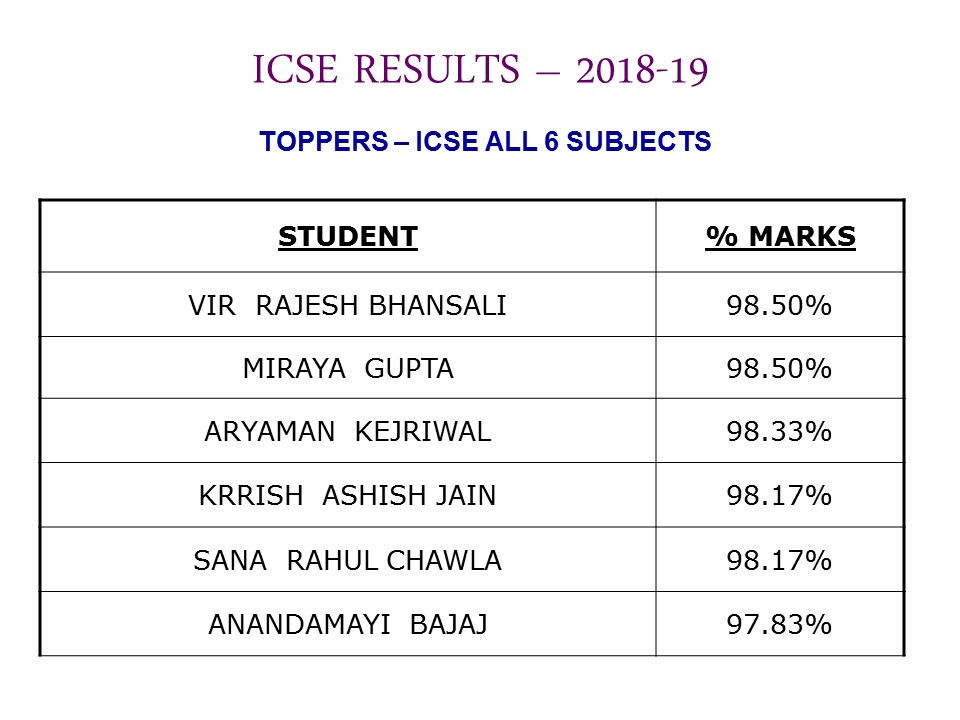 ICSE RESULTS – 2018-19

TOPPERS – ICSE ALL 6 SUBJECTS

| STUDENT | % MARKS |
|---|---|
| VIR RAJESH BHANSALI | 98.50% |
| MIRAYA GUPTA | 98.50% |
| ARYAMAN KEJRIWAL | 98.33% |
| KRRISH ASHISH JAIN | 98.17% |
| SANA RAHUL CHAWLA | 98.17% |
| ANANDAMAYI BAJAJ | 97.83% |